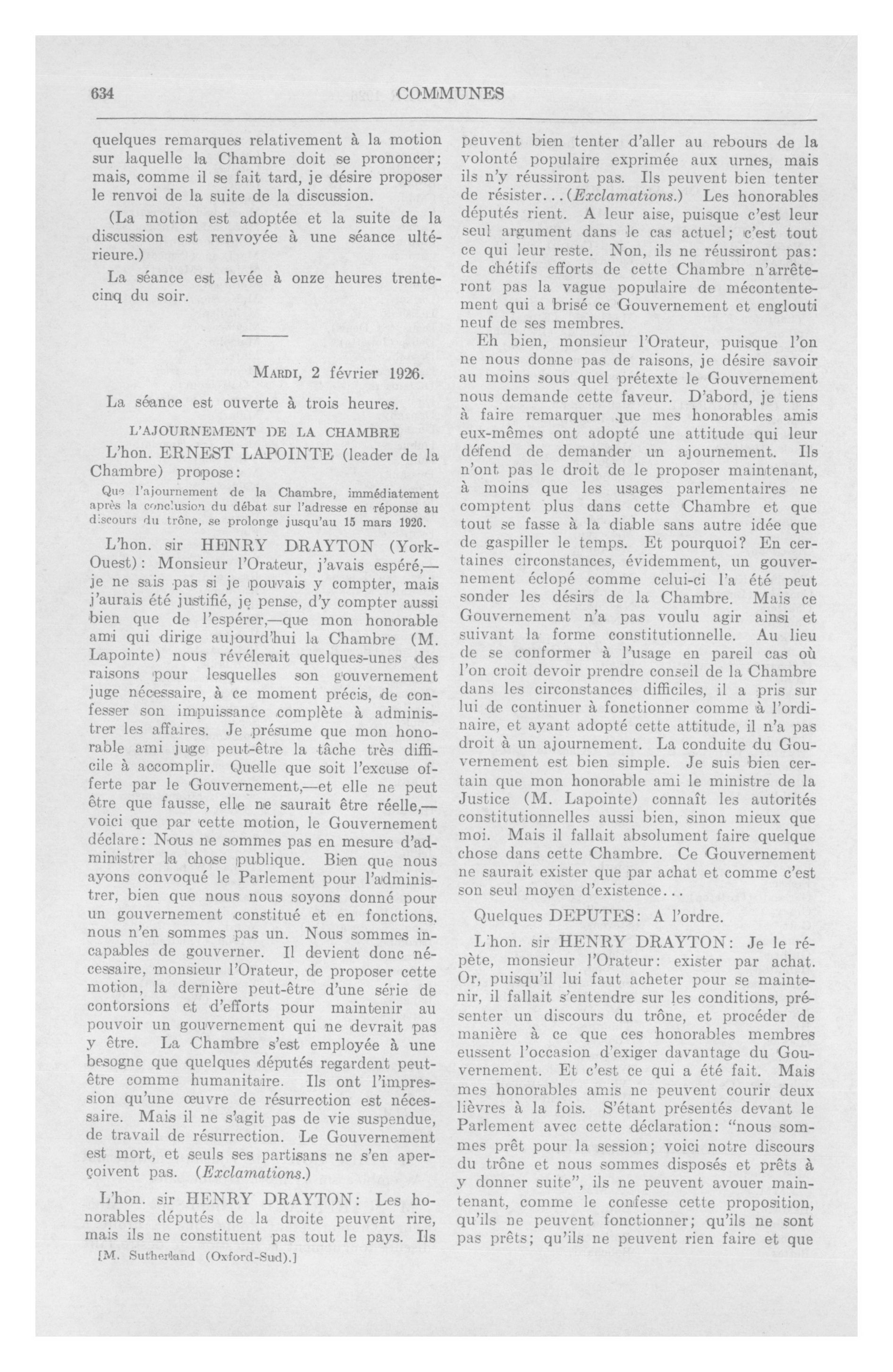 634 COMMUNES

quelques remarques relativement à la motion sur laquelle la Chambre doit se prononcer; mais, comme il se fait tard, je désire proposer le renvoi de la suite de la discussion.

(La motion est adoptée et la suite de la discussion est renvoyée à une séance ultérieure.)

La séance est levée à onze heures trente-cinq du soir.

MARDI, 2 février 1926.

La séance est ouverte à trois heures.

L'AJOURNEMENT DE LA CHAMBRE

L'hon. ERNEST LAPOINTE (leader de la Chambre) propose:

Que l'ajournement de la Chambre, immédiatement après la conclusion du débat sur l'adresse en réponse au discours du trône, se prolonge jusqu'au 15 mars 1926.

L'hon. sir HENRY DRAYTON (York-Ouest): Monsieur l'Orateur, j'avais espéré,—je ne sais pas si je pouvais y compter, mais j'aurais été justifié, je pense, d'y compter aussi bien que de l'espérer,—que mon honorable ami qui dirige aujourd'hui la Chambre (M. Lapointe) nous révélerait quelques-unes des raisons pour lesquelles son gouvernement juge nécessaire, à ce moment précis, de confesser son impuissance complète à administrer les affaires. Je présume que mon honorable ami juge peut-être la tâche très difficile à accomplir. Quelle que soit l'excuse offerte par le Gouvernement,—et elle ne peut être que fausse, elle ne saurait être réelle,—voici que par cette motion, le Gouvernement déclare: Nous ne sommes pas en mesure d'administrer la chose publique. Bien que nous ayons convoqué le Parlement pour l'administrer, bien que nous nous soyons donné pour un gouvernement constitué et en fonctions, nous n'en sommes pas un. Nous sommes incapables de gouverner. Il devient donc nécessaire, monsieur l'Orateur, de proposer cette motion, la dernière peut-être d'une série de contorsions et d'efforts pour maintenir au pouvoir un gouvernement qui ne devrait pas y être. La Chambre s'est employée à une besogne que quelques députés regardent peut-être comme humanitaire. Ils ont l'impression qu'une œuvre de résurrection est nécessaire. Mais il ne s'agit pas de vie suspendue, de travail de résurrection. Le Gouvernement est mort, et seuls ses partisans ne s'en aperçoivent pas. (Exclamations.)

L'hon. sir HENRY DRAYTON: Les honorables députés de la droite peuvent rire, mais ils ne constituent pas tout le pays. Ils

[M. Sutherland (Oxford-Sud).]

peuvent bien tenter d'aller au rebours de la volonté populaire exprimée aux urnes, mais ils n'y réussiront pas. Ils peuvent bien tenter de résister...(Exclamations.) Les honorables députés rient. A leur aise, puisque c'est leur seul argument dans le cas actuel; c'est tout ce qui leur reste. Non, ils ne réussiront pas: de chétifs efforts de cette Chambre n'arrêteront pas la vague populaire de mécontentement qui a brisé ce Gouvernement et englouti neuf de ses membres.

Eh bien, monsieur l'Orateur, puisque l'on ne nous donne pas de raisons, je désire savoir au moins sous quel prétexte le Gouvernement nous demande cette faveur. D'abord, je tiens à faire remarquer que mes honorables amis eux-mêmes ont adopté une attitude qui leur défend de demander un ajournement. Ils n'ont pas le droit de le proposer maintenant, à moins que les usages parlementaires ne comptent plus dans cette Chambre et que tout se fasse à la diable sans autre idée que de gaspiller le temps. Et pourquoi? En certaines circonstances, évidemment, un gouvernement éclopé comme celui-ci l'a été peut sonder les désirs de la Chambre. Mais ce Gouvernement n'a pas voulu agir ainsi et suivant la forme constitutionnelle. Au lieu de se conformer à l'usage en pareil cas où l'on croit devoir prendre conseil de la Chambre dans les circonstances difficiles, il a pris sur lui de continuer à fonctionner comme à l'ordinaire, et ayant adopté cette attitude, il n'a pas droit à un ajournement. La conduite du Gouvernement est bien simple. Je suis bien certain que mon honorable ami le ministre de la Justice (M. Lapointe) connaît les autorités constitutionnelles aussi bien, sinon mieux que moi. Mais il fallait absolument faire quelque chose dans cette Chambre. Ce Gouvernement ne saurait exister que par achat et comme c'est son seul moyen d'existence...

Quelques DEPUTES: A l'ordre.

L'hon. sir HENRY DRAYTON: Je le répète, monsieur l'Orateur: exister par achat. Or, puisqu'il lui faut acheter pour se maintenir, il fallait s'entendre sur les conditions, présenter un discours du trône, et procéder de manière à ce que ces honorables membres eussent l'occasion d'exiger davantage du Gouvernement. Et c'est ce qui a été fait. Mais mes honorables amis ne peuvent courir deux lièvres à la fois. S'étant présentés devant le Parlement avec cette déclaration: "nous sommes prêt pour la session; voici notre discours du trône et nous sommes disposés et prêts à y donner suite", ils ne peuvent avouer maintenant, comme le confesse cette proposition, qu'ils ne peuvent fonctionner; qu'ils ne sont pas prêts; qu'ils ne peuvent rien faire et que